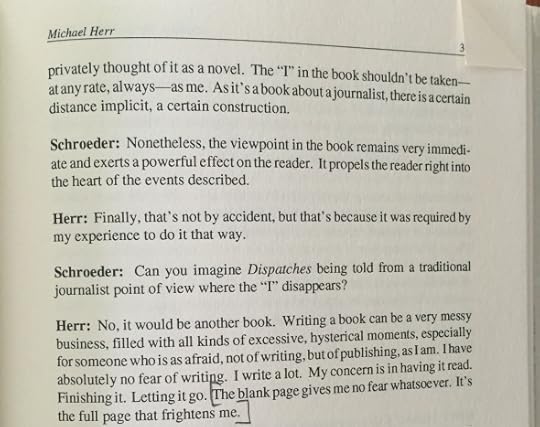 Michael Herr

3

privately thought of it as a novel. The "I" in the book shouldn't be taken—at any rate, always—as me. As it's a book about a journalist, there is a certain distance implicit, a certain construction.

Schroeder: Nonetheless, the viewpoint in the book remains very immediate and exerts a powerful effect on the reader. It propels the reader right into the heart of the events described.

Herr: Finally, that's not by accident, but that's because it was required by my experience to do it that way.

Schroeder: Can you imagine Dispatches being told from a traditional journalist point of view where the "I" disappears?

Herr: No, it would be another book. Writing a book can be a very messy business, filled with all kinds of excessive, hysterical moments, especially for someone who is as afraid, not of writing, but of publishing, as I am. I have absolutely no fear of writing. I write a lot. My concern is in having it read. Finishing it. Letting it go. The blank page gives me no fear whatsoever. It's the full page that frightens me.